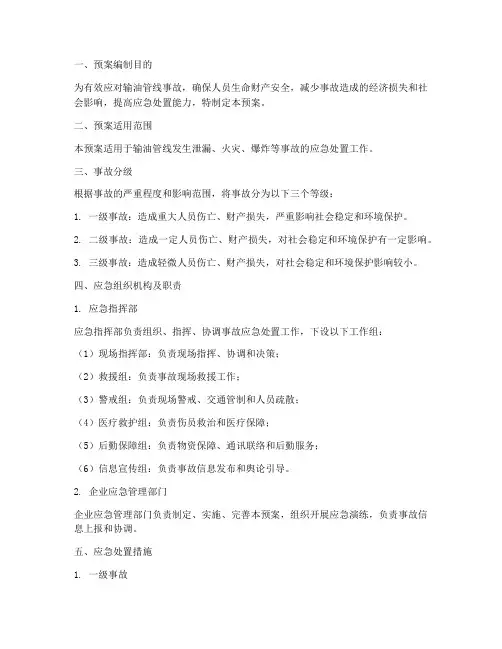 一、预案编制目的

为有效应对输油管线事故，确保人员生命财产安全，减少事故造成的经济损失和社会影响，提高应急处置能力，特制定本预案。

二、预案适用范围

本预案适用于输油管线发生泄漏、火灾、爆炸等事故的应急处置工作。

三、事故分级

根据事故的严重程度和影响范围，将事故分为以下三个等级：

1. 一级事故：造成重大人员伤亡、财产损失，严重影响社会稳定和环境保护。

2. 二级事故：造成一定人员伤亡、财产损失，对社会稳定和环境保护有一定影响。

3. 三级事故：造成轻微人员伤亡、财产损失，对社会稳定和环境保护影响较小。

四、应急组织机构及职责

1. 应急指挥部

应急指挥部负责组织、指挥、协调事故应急处置工作，下设以下工作组：

（1）现场指挥部：负责现场指挥、协调和决策；

（2）救援组：负责事故现场救援工作；

（3）警戒组：负责现场警戒、交通管制和人员疏散；

（4）医疗救护组：负责伤员救治和医疗保障；

（5）后勤保障组：负责物资保障、通讯联络和后勤服务；

（6）信息宣传组：负责事故信息发布和舆论引导。

2. 企业应急管理部门

企业应急管理部门负责制定、实施、完善本预案，组织开展应急演练，负责事故信息上报和协调。

五、应急处置措施

1. 一级事故